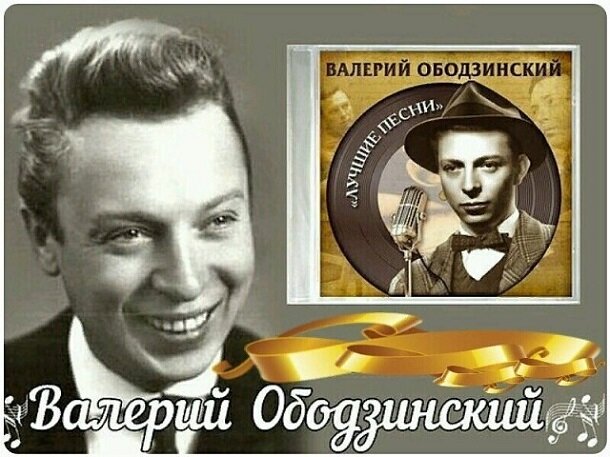 ВАЛЕРИЙ ОБОДЗИНСКИЙ

«ЛУЧШИЕ ПЕСНИ»

Валерий Ободзинский